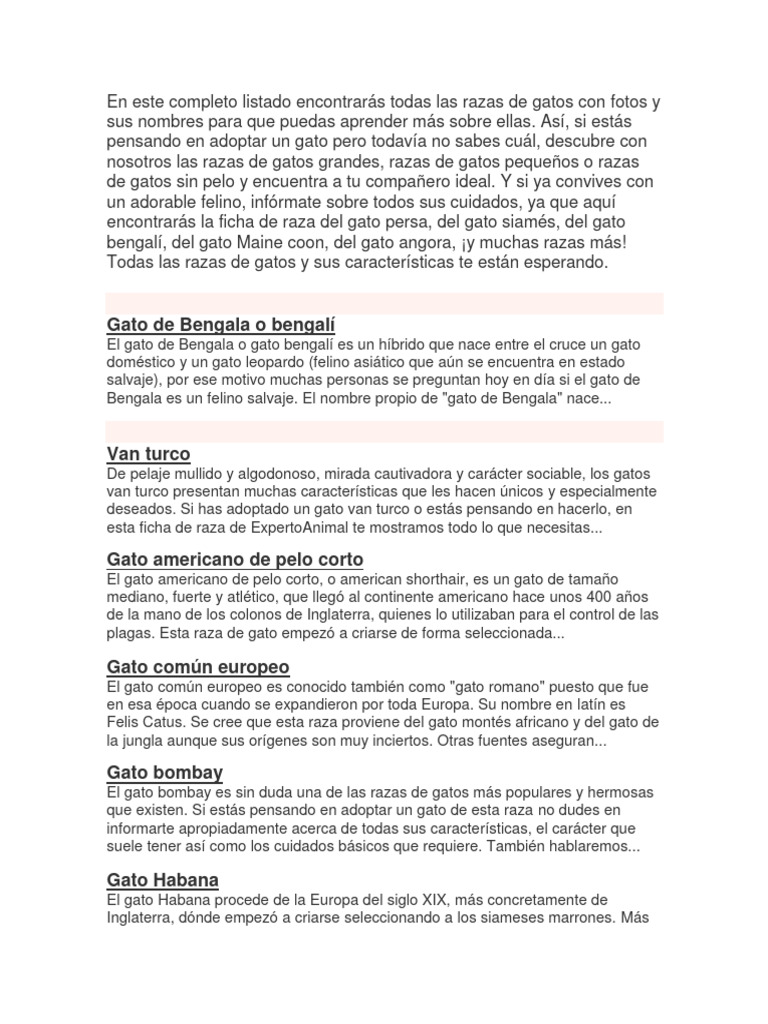 En este completo listado encontrarás todas las razas de gatos con fotos y sus nombres para que puedas aprender más sobre ellas. Así, si estás pensando en adoptar un gato pero todavía no sabes cuál, descubre con nosotros las razas de gatos grandes, razas de gatos pequeños o razas de gatos sin pelo y encuentra a tu compañero ideal. Y si ya convives con un adorable felino, infórmate sobre todos sus cuidados, ya que aquí encontrarás la ficha de raza del gato persa, del gato siamés, del gato bengalí, del gato Maine coon, del gato angora, ¡y muchas razas más! Todas las razas de gatos y sus características te están esperando.

Gato de Bengala o bengalí
El gato de Bengala o gato bengalí es un híbrido que nace entre el cruce un gato doméstico y un gato leopardo (felino asiático que aún se encuentra en estado salvaje), por ese motivo muchas personas se preguntan hoy en día si el gato de Bengala es un felino salvaje. El nombre propio de "gato de Bengala" nace...

Van turco
De pelaje mullido y algodonoso, mirada cautivadora y carácter sociable, los gatos van turco presentan muchas características que les hacen únicos y especialmente deseados. Si has adoptado un gato van turco o estás pensando en hacerlo, en esta ficha de raza de ExpertoAnimal te mostramos todo lo que necesitas...

Gato americano de pelo corto
El gato americano de pelo corto, o american shorthair, es un gato de tamaño mediano, fuerte y atlético, que llegó al continente americano hace unos 400 años de la mano de los colonos de Inglaterra, quienes lo utilizaban para el control de las plagas. Esta raza de gato empezó a criarse de forma seleccionada...

Gato común europeo
El gato común europeo es conocido también como "gato romano" puesto que fue en esa época cuando se expandieron por toda Europa. Su nombre en latín es Felis Catus. Se cree que esta raza proviene del gato montés africano y del gato de la jungla aunque sus orígenes son muy inciertos. Otras fuentes aseguran...

Gato bombay
El gato bombay es sin duda una de las razas de gatos más populares y hermosas que existen. Si estás pensando en adoptar un gato de esta raza no dudes en informarte apropiadamente acerca de todas sus características, el carácter que suele tener así como los cuidados básicos que requiere. También hablaremos...

Gato Habana
El gato Habana procede de la Europa del siglo XIX, más concretamente de Inglaterra, dónde empezó a criarse seleccionando a los siameses marrones. Más